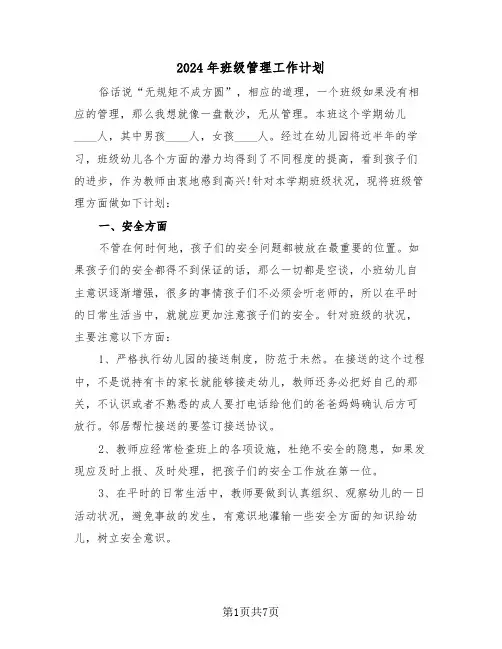 2024年班级管理工作计划

俗话说“无规矩不成方圆”，相应的道理，一个班级如果没有相应的管理，那么我想就像一盘散沙，无从管理。本班这个学期幼儿____人，其中男孩____人，女孩____人。经过在幼儿园将近半年的学习，班级幼儿各个方面的潜力均得到了不同程度的提高，看到孩子们的进步，作为教师由衷地感到高兴!针对本学期班级状况，现将班级管理方面做如下计划：

一、安全方面

不管在何时何地，孩子们的安全问题都被放在最重要的位置。如果孩子们的安全都得不到保证的话，那么一切都是空谈，小班幼儿自主意识逐渐增强，很多的事情孩子们不必须会听老师的，所以在平时的日常生活当中，就就应更加注意孩子们的安全。针对班级的状况，主要注意以下方面：

1、严格执行幼儿园的接送制度，防范于未然。在接送的这个过程中，不是说持有卡的家长就能够接走幼儿，教师还务必把好自己的那关，不认识或者不熟悉的成人要打电话给他们的爸爸妈妈确认后方可放行。邻居帮忙接送的要签订接送协议。

2、教师应经常检查班上的各项设施，杜绝不安全的隐患，如果发现应及时上报、及时处理，把孩子们的安全工作放在第一位。

3、在平时的日常生活中，教师要做到认真组织、观察幼儿的一日活动状况，避免事故的发生，有意识地灌输一些安全方面的知识给幼儿，树立安全意识。

第1页共7页